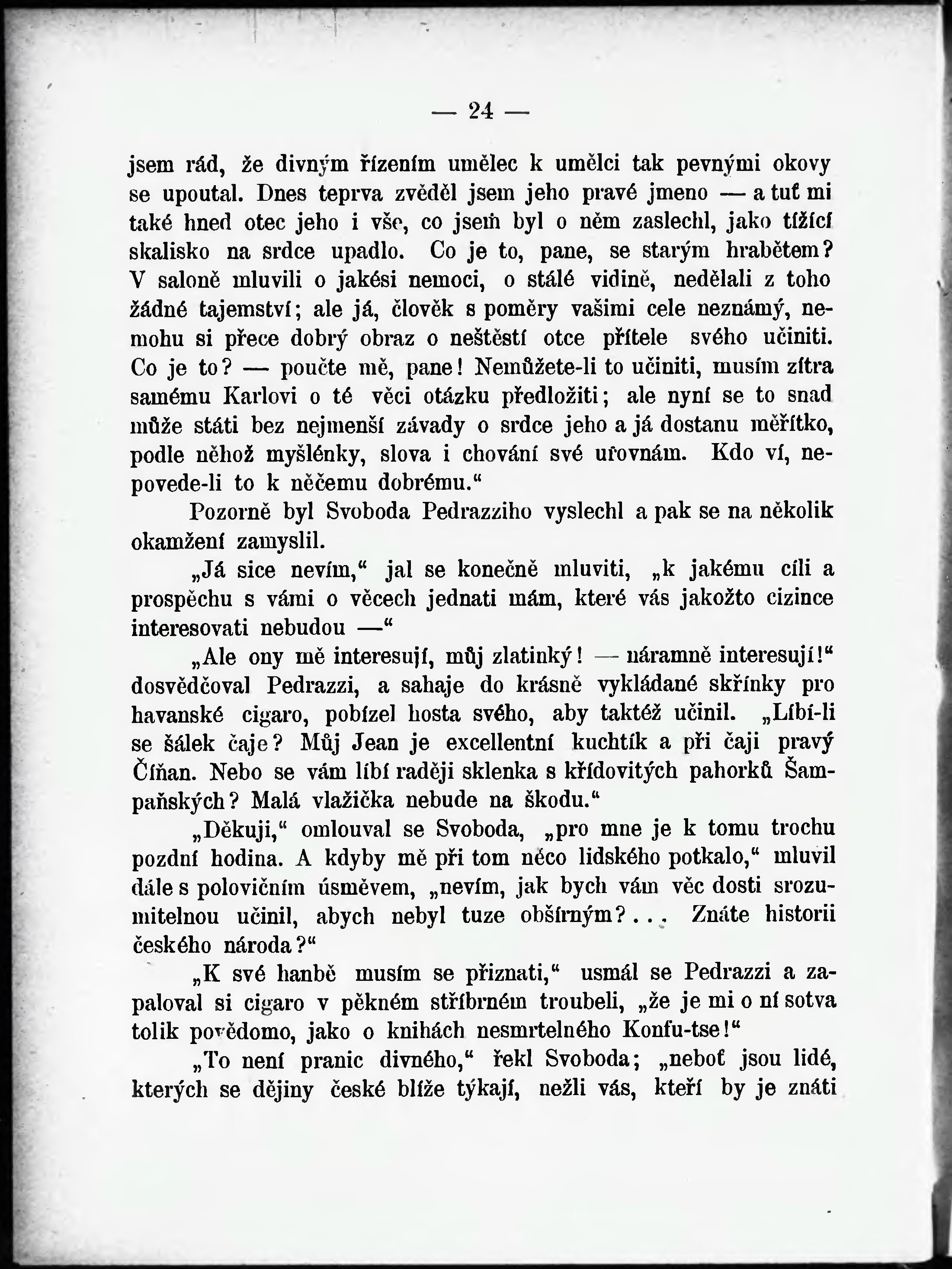 — 24 —

jsem rád, že divným řízením umělec k umělci tak pevnými okovy se upoutal. Dnes teprva zvěděl jsem jeho pravé jmeno — a tuť mi také hned otec jeho i vše, co jsem byl o něm zaslechl, jako tížící skalisko na srdce upadlo. Co je to, pane, se starým hrabětem? V saloně mluvili o jakési nemoci, o stálé vidině, nedělali z toho žádné tajemství; ale já, člověk s poměry vašimi cele neznámý, nemohu si přece dobrý obraz o neštěstí otce přítele svého učiniti. Co je to? — poučte mě, pane! Nemůžete-li to učiniti, musím zítra samému Karlovi o té věci otázku předložiti; ale nyní se to snad může státi bez nejmenší závady o srdce jeho a já dostanu měřítko, podle něhož myšlénky, slova i chování své uřovnám. Kdo ví, nepovede-li to k něčemu dobrému.“

Pozorně byl Svoboda Pedrazziho vyslechl a pak se na několik okamžení zamyslil.

„Já sice nevím,“ jal se konečně mluviti, „k jakému cíli a prospěchu s vámi o věcech jednati mám, které vás jakožto cizince interesovati nebudou —“

„Ale ony mě interesují, můj zlatinký! — náramně interesují!“ dosvědčoval Pedrazzi, a sahaje do krásně vykládané skřínky pro havanské cigaro, pobízel hosta svého, aby taktéž učinil. „Líbí-li se šálek čaje? Můj Jean je excellentní kuchtík a při čaji pravý Číňan. Nebo se vám líbí raději sklenka s křídovitých pahorků Šampaňských? Malá vlažička nebude na škodu.“

„Děkuji,“ omlouval se Svoboda, „pro mne je k tomu trochu pozdní hodina. A kdyby mě při tom něco lidského potkalo,“ mluvil dále s polovičním úsměvem, „nevím, jak bych vám věc dosti srozumitelnou učinil, abych nebyl tuze obšírným?... Znáte historii českého národa?“

„K své hanbě musím se přiznati,“ usmál se Pedrazzi a zapaloval si cigaro v pěkném stříbrném troubeli, „že je mi o ní sotva tolik povědomo, jako o knihách nesmrtelného Konfu-tse!“

„To není pranic divného,“ řekl Svoboda; „neboť jsou lidé, kterých se dějiny české blíže týkají, nežli vás, kteří by je znáti